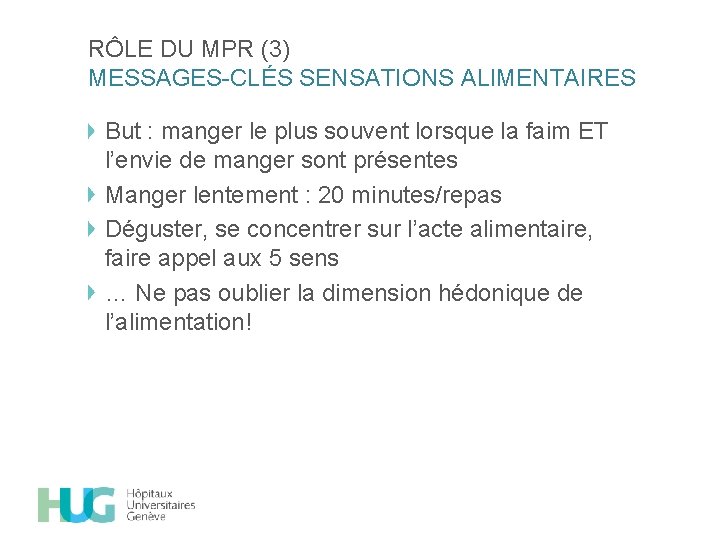 RÔLE DU MPR (3)
MESSAGES-CLÉS SENSATIONS ALIMENTAIRES

But : manger le plus souvent lorsque la faim ET l'envie de manger sont présentes

Manger lentement : 20 minutes/repas

Déguster, se concentrer sur l'acte alimentaire, faire appel aux 5 sens

… Ne pas oublier la dimension hédonique de l'alimentation!

HUG Hôpitaux Universitaires Genève